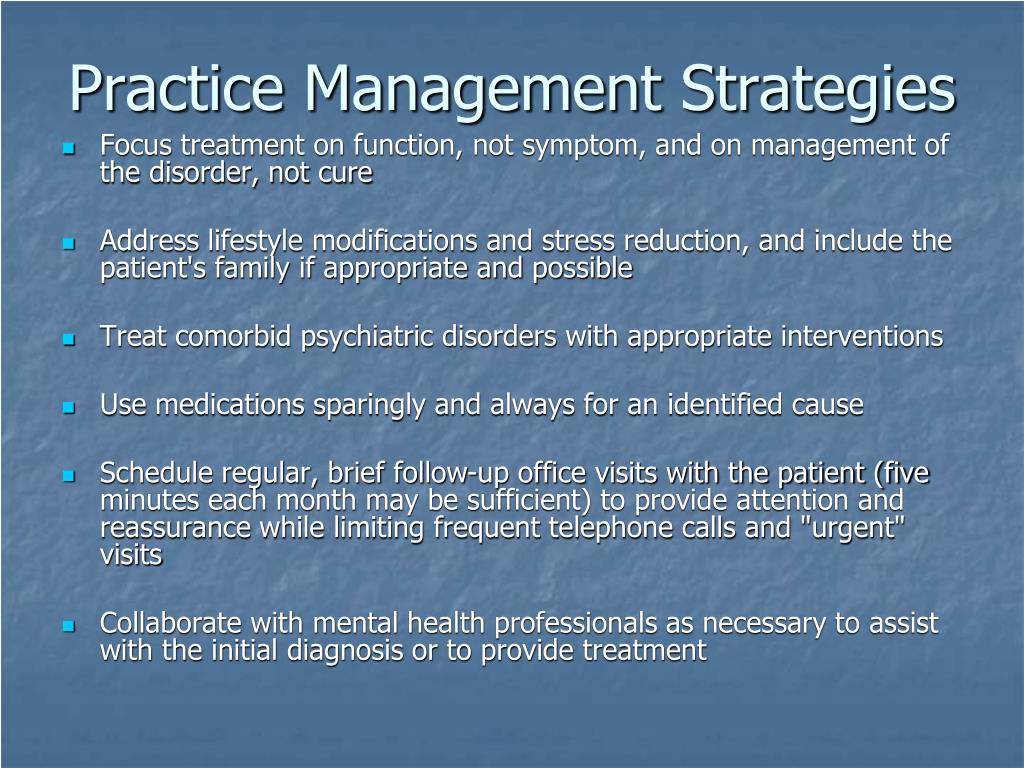 Practice Management Strategies

- Focus treatment on function, not symptom, and on management of the disorder, not cure

- Address lifestyle modifications and stress reduction, and include the patient's family if appropriate and possible

- Treat comorbid psychiatric disorders with appropriate interventions

- Use medications sparingly and always for an identified cause

- Schedule regular, brief follow-up office visits with the patient (five minutes each month may be sufficient) to provide attention and reassurance while limiting frequent telephone calls and "urgent" visits

- Collaborate with mental health professionals as necessary to assist with the initial diagnosis or to provide treatment